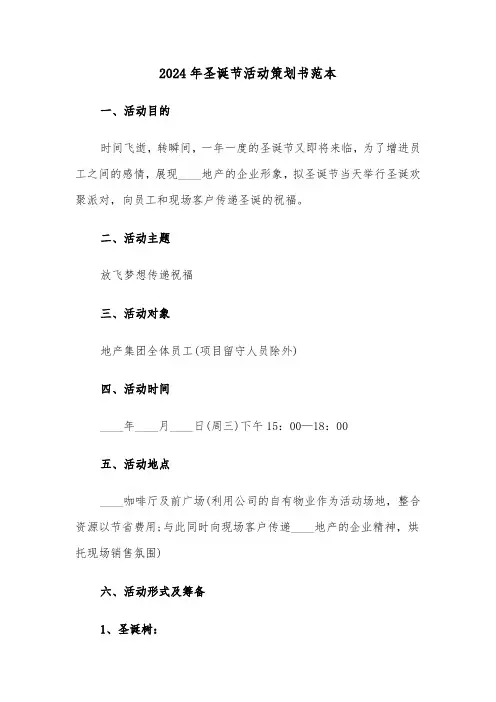 2024年圣诞节活动策划书范本

一、活动目的

时间飞逝，转瞬间，一年一度的圣诞节又即将来临，为了增进员工之间的感情，展现____地产的企业形象，拟圣诞节当天举行圣诞欢聚派对，向员工和现场客户传递圣诞的祝福。

二、活动主题

放飞梦想传递祝福

三、活动对象

地产集团全体员工(项目留守人员除外)

四、活动时间

____年____月____日(周三)下午15：00—18：00

五、活动地点

____咖啡厅及前广场(利用公司的自有物业作为活动场地，整合资源以节省费用;与此同时向现场客户传递____地产的企业精神，烘托现场销售氛围)

六、活动形式及筹备

1、圣诞树：